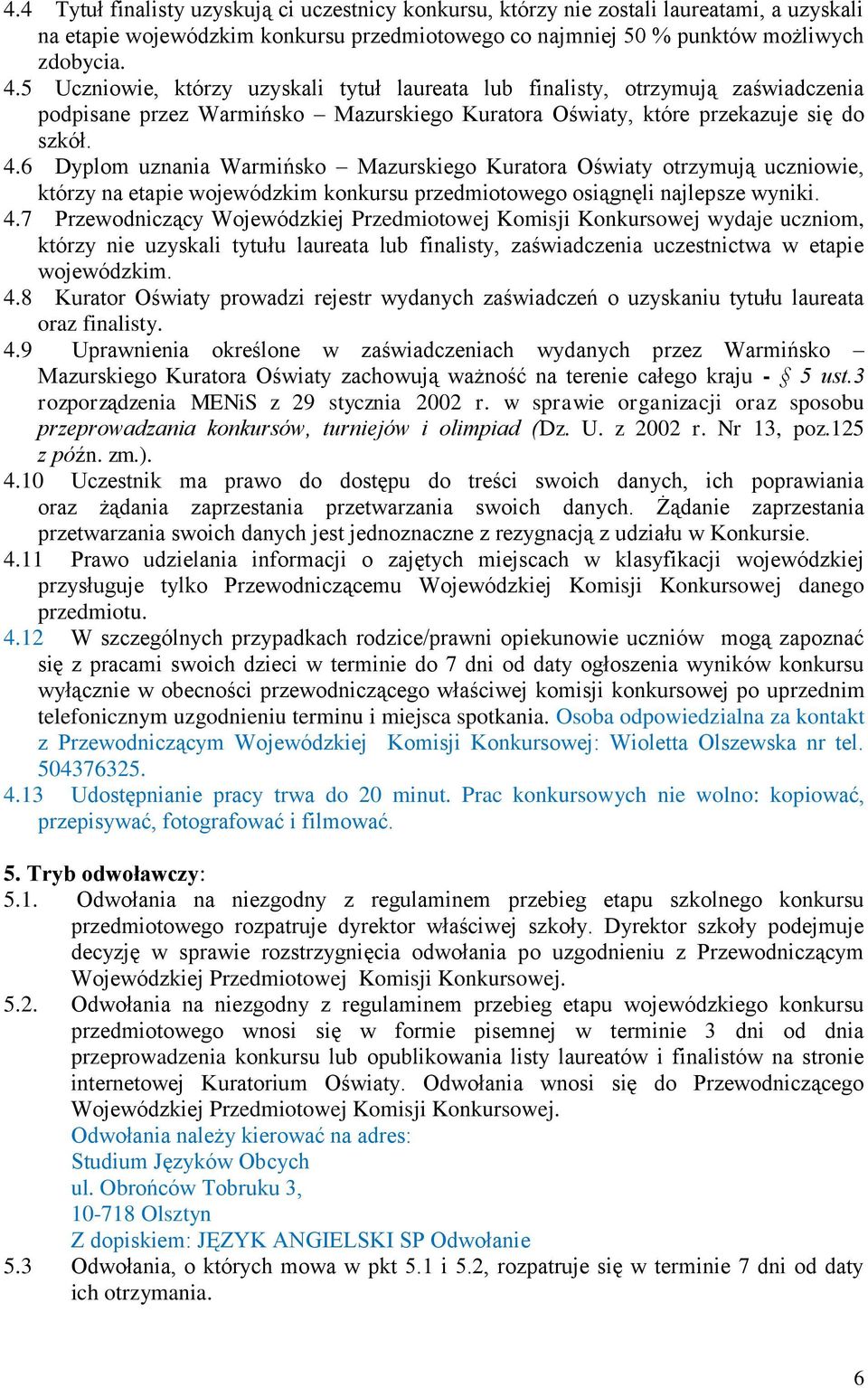 4.4 Tytuł finalisty uzyskują ci uczestnicy konkursu, którzy nie zostali laureatami, a uzyskali na etapie wojewódzkim konkursu przedmiotowego co najmniej 50 % punktów możliwych zdobycia.
4.5 Uczniowie, którzy uzyskali tytuł laureata lub finalisty, otrzymują zaświadczenia podpisane przez Warmińsko – Mazurskiego Kuratora Oświaty, które przekazuje się do szkół.
4.6 Dyplom uznania Warmińsko – Mazurskiego Kuratora Oświaty otrzymują uczniowie, którzy na etapie wojewódzkim konkursu przedmiotowego osiągnęli najlepsze wyniki.
4.7 Przewodniczący Wojewódzkiej Przedmiotowej Komisji Konkursowej wydaje uczniom, którzy nie uzyskali tytułu laureata lub finalisty, zaświadczenia uczestnictwa w etapie wojewódzkim.
4.8 Kurator Oświaty prowadzi rejestr wydanych zaświadczeń o uzyskaniu tytułu laureata oraz finalisty.
4.9 Uprawnienia określone w zaświadczeniach wydanych przez Warmińsko – Mazurskiego Kuratora Oświaty zachowują ważność na terenie całego kraju - § 5 ust.3 rozporządzenia MENiS z 29 stycznia 2002 r. w sprawie organizacji oraz sposobu przeprowadzania konkursów, turniejów i olimpiad (Dz. U. z 2002 r. Nr 13, poz.125 z późn. zm.).
4.10 Uczestnik ma prawo do dostępu do treści swoich danych, ich poprawiania oraz żądania zaprzestania przetwarzania swoich danych. Żądanie zaprzestania przetwarzania swoich danych jest jednoznaczne z rezygnacją z udziału w Konkursie.
4.11 Prawo udzielania informacji o zajętych miejscach w klasyfikacji wojewódzkiej przysługuje tylko Przewodniczącemu Wojewódzkiej Komisji Konkursowej danego przedmiotu.
4.12 W szczególnych przypadkach rodzice/prawni opiekunowie uczniów mogą zapoznać się z pracami swoich dzieci w terminie do 7 dni od daty ogłoszenia wyników konkursu wyłącznie w obecności przewodniczącego właściwej komisji konkursowej po uprzednim telefonicznym uzgodnieniu terminu i miejsca spotkania. Osoba odpowiedzialna za kontakt z Przewodniczącym Wojewódzkiej Komisji Konkursowej: Wioletta Olszewska nr tel. 504376325.
4.13 Udostępnianie pracy trwa do 20 minut. Prac konkursowych nie wolno: kopiować, przepisywać, fotografować i filmować.

5. Tryb odwoławczy:
5.1. Odwołania na niezgodny z regulaminem przebieg etapu szkolnego konkursu przedmiotowego rozpatruje dyrektor właściwej szkoły. Dyrektor szkoły podejmuje decyzję w sprawie rozstrzygnięcia odwołania po uzgodnieniu z Przewodniczącym Wojewódzkiej Przedmiotowej Komisji Konkursowej.
5.2. Odwołania na niezgodny z regulaminem przebieg etapu wojewódzkiego konkursu przedmiotowego wnosi się w formie pisemnej w terminie 3 dni od dnia przeprowadzenia konkursu lub opublikowania listy laureatów i finalistów na stronie internetowej Kuratorium Oświaty. Odwołania wnosi się do Przewodniczącego Wojewódzkiej Przedmiotowej Komisji Konkursowej.
Odwołania należy kierować na adres:
Studium Języków Obcych
ul. Obrońców Tobruku 3,
10-718 Olsztyn
Z dopiskiem: JĘZYK ANGIELSKI SP Odwołanie
5.3 Odwołania, o których mowa w pkt 5.1 i 5.2, rozpatruje się w terminie 7 dni od daty ich otrzymania.

6